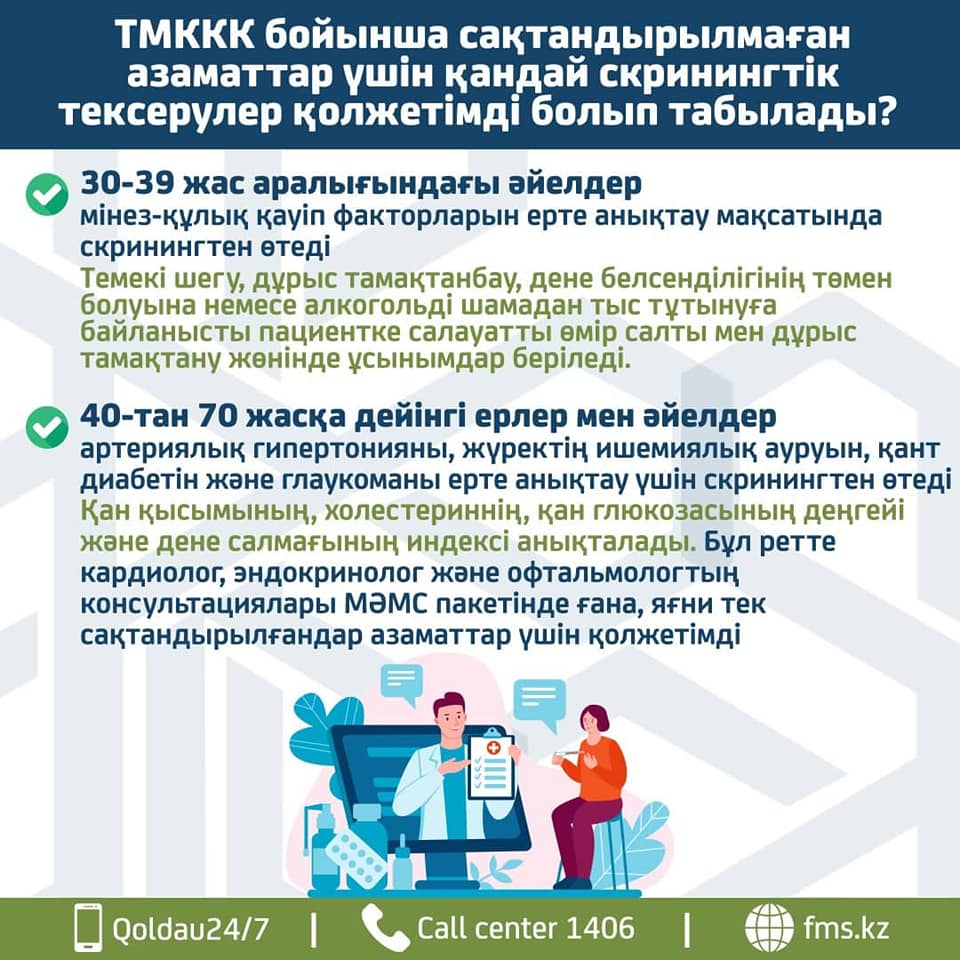 ТМККК бойынша сақтандырылмаған азаматтар үшін қандай скринингтік тексерулер қолжетімді болып табылады?

30-39 жас аралығындағы әйелдер
мінез-құлық қауіп факторларын ерте анықтау мақсатында скринингтен өтеді
Темекі шегу, дұрыс тамақтанбау, дене белсенділігінің төмен болуына немесе алкогольді шамадан тыс тұтынуға байланысты пациентке салауатты өмір салты мен дұрыс тамақтану жөнінде ұсынымдар беріледі.

40-тан 70 жасқа дейінгі ерлер мен әйелдер
артериялық гипертонияны, жүректің ишемиялық ауруын, қант диабетін және глаукоманы ерте анықтау үшін скринингтен өтеді
Қан қысымының, холестериннің, қан глюкозасының деңгейі және дене салмағының индексі анықталады. Бұл ретте кардиолог, эндокринолог және офтальмологтың консультациялары МӘМС пакетінде ғана, яғни тек сақтандырылғандар азаматтар үшін қолжетімді

Qoldau24/7 | Call center 1406 | fms.kz